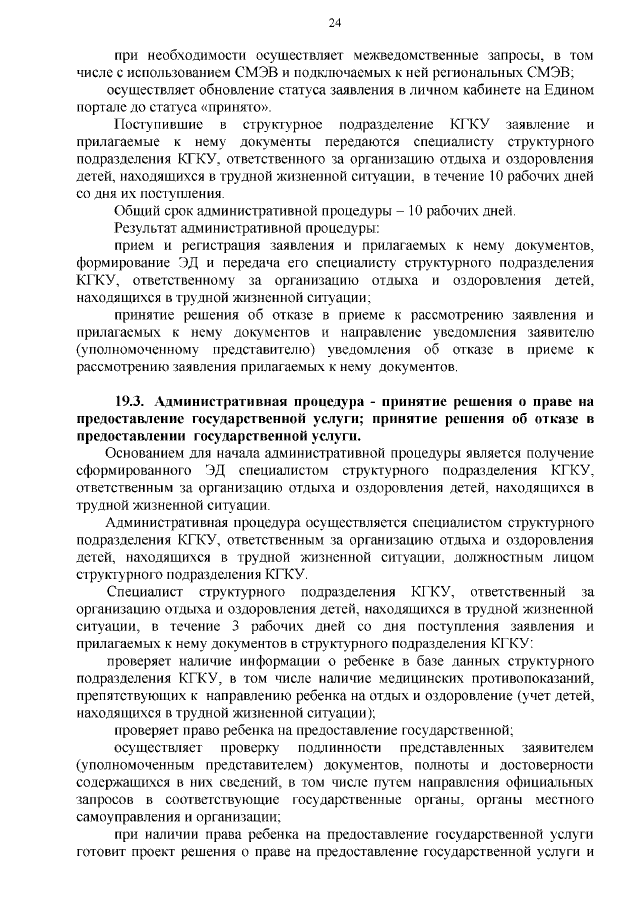 24

при необходимости осуществляет межведомственные запросы, в том числе с использованием СМЭВ и подключаемых к ней региональных СМЭВ;

осуществляет обновление статуса заявления в личном кабинете на Едином портале до статуса «принято».

Поступившие в структурное подразделение КГКУ заявление и прилагаемые к нему документы передаются специалисту структурного подразделения КГКУ, ответственного за организацию отдыха и оздоровления детей, находящихся в трудной жизненной ситуации, в течение 10 рабочих дней со дня их поступления.

Общий срок административной процедуры – 10 рабочих дней.

Результат административной процедуры:

прием и регистрация заявления и прилагаемых к нему документов, формирование ЭД и передача его специалисту структурного подразделения КГКУ, ответственному за организацию отдыха и оздоровления детей, находящихся в трудной жизненной ситуации;

принятие решения об отказе в приеме к рассмотрению заявления и прилагаемых к нему документов и направление уведомления заявителю (уполномоченному представителю) уведомления об отказе в приеме к рассмотрению заявления прилагаемых к нему документов.

19.3. Административная процедура - принятие решения о праве на предоставление государственной услуги; принятие решения об отказе в предоставлении государственной услуги.

Основанием для начала административной процедуры является получение сформированного ЭД специалистом структурного подразделения КГКУ, ответственным за организацию отдыха и оздоровления детей, находящихся в трудной жизненной ситуации.

Административная процедура осуществляется специалистом структурного подразделения КГКУ, ответственным за организацию отдыха и оздоровления детей, находящихся в трудной жизненной ситуации, должностным лицом структурного подразделения КГКУ.

Специалист структурного подразделения КГКУ, ответственный за организацию отдыха и оздоровления детей, находящихся в трудной жизненной ситуации, в течение 3 рабочих дней со дня поступления заявления и прилагаемых к нему документов в структурного подразделения КГКУ:

проверяет наличие информации о ребенке в базе данных структурного подразделения КГКУ, в том числе наличие медицинских противопоказаний, препятствующих к направлению ребенка на отдых и оздоровление (учет детей, находящихся в трудной жизненной ситуации);

проверяет право ребенка на предоставление государственной;

осуществляет проверку подлинности представленных заявителем (уполномоченным представителем) документов, полноты и достоверности содержащихся в них сведений, в том числе путем направления официальных запросов в соответствующие государственные органы, органы местного самоуправления и организации;

при наличии права ребенка на предоставление государственной услуги готовит проект решения о праве на предоставление государственной услуги и